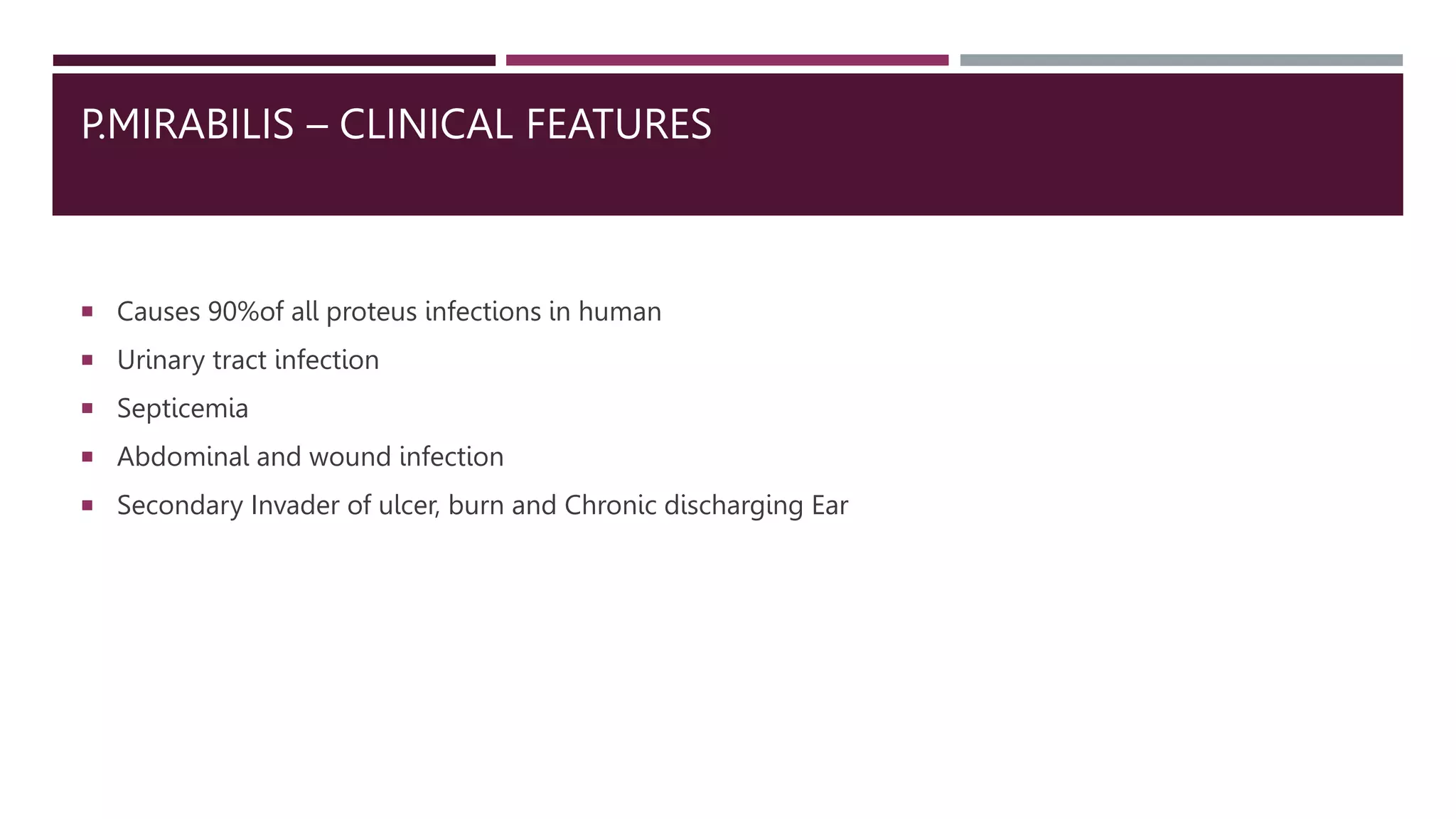 P.MIRABILIS – CLINICAL FEATURES

• Causes 90%of all proteus infections in human
• Urinary tract infection
• Septicemia
• Abdominal and wound infection
• Secondary Invader of ulcer, burn and Chronic discharging Ear